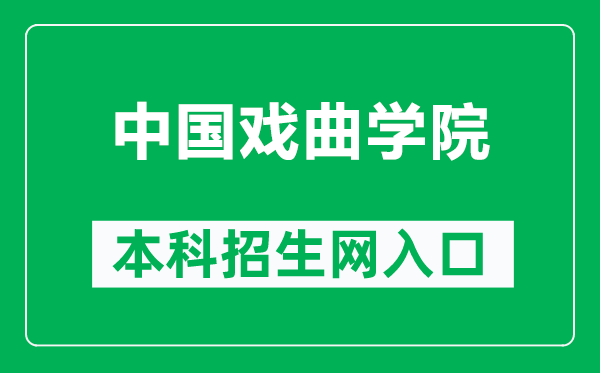 中国戏曲学院

本科招生网入口